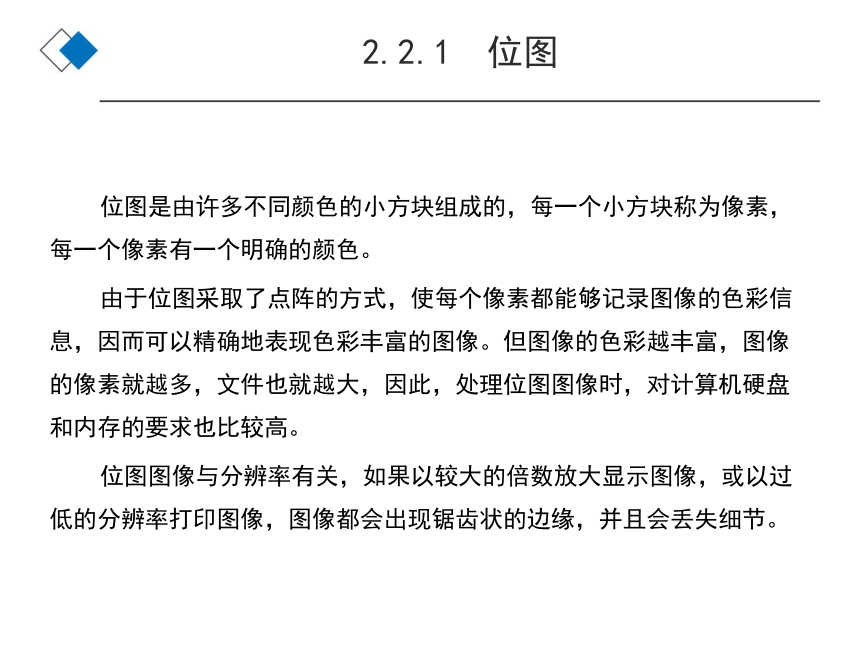 2.2.1 位图

位图是由许多不同颜色的小方块组成的，每一个小方块称为像素，每一个像素有一个明确的颜色。

由于位图采取了点阵的方式，使每个像素都能够记录图像的色彩信息，因而可以精确地表现色彩丰富的图像。但图像的色彩越丰富，图像的像素就越多，文件也就越大，因此，处理位图图像时，对计算机硬盘和内存的要求也比较高。

位图图像与分辨率有关，如果以较大的倍数放大显示图像，或以过低的分辨率打印图像，图像都会出现锯齿状的边缘，并且会丢失细节。